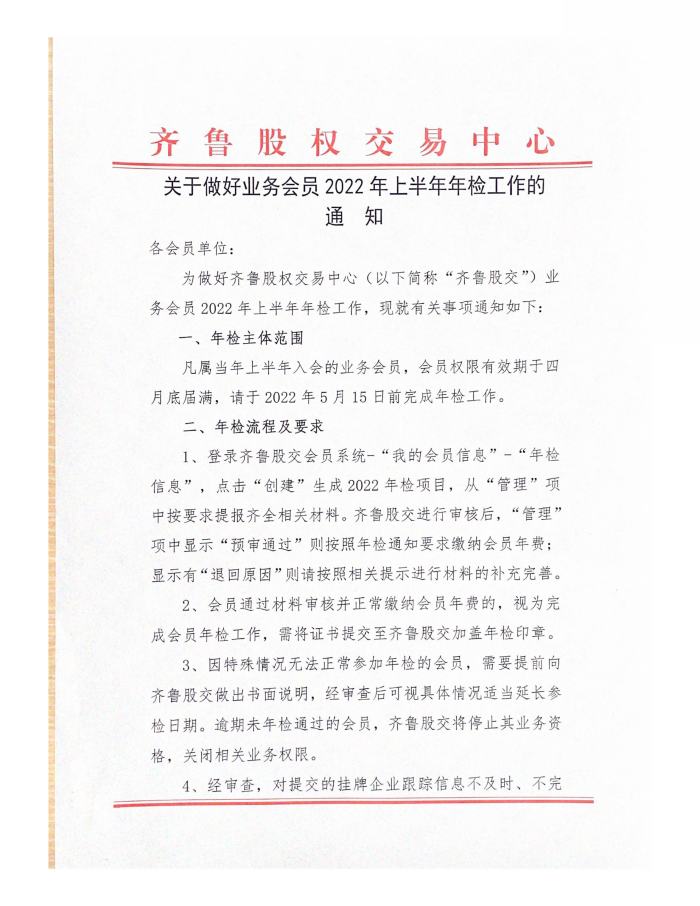 齐鲁股权交易中心

关于做好业务会员2022年上半年年检工作的通　知

各会员单位：

为做好齐鲁股权交易中心（以下简称“齐鲁股交”）业务会员2022年上半年年检工作，现就有关事项通知如下：

一、年检主体范围

凡属当年上半年入会的业务会员，会员权限有效期于四月底届满，请于2022年5月15日前完成年检工作。

二、年检流程及要求

1、登录齐鲁股交会员系统-“我的会员信息”-“年检信息”，点击“创建”生成2022年检项目，从“管理”项中按要求提报齐全相关材料。齐鲁股交进行审核后，“管理”项中显示“预审通过”则按照年检通知要求缴纳会员年费；显示有“退回原因”则请按照相关提示进行材料的补充完善。

2、会员通过材料审核并正常缴纳会员年费的，视为完成会员年检工作，需将证书提交至齐鲁股交加盖年检印章。

3、因特殊情况无法正常参加年检的会员，需要提前向齐鲁股交做出书面说明，经审查后可视具体情况适当延长参检日期。逾期未年检通过的会员，齐鲁股交将停止其业务资格，关闭相关业务权限。

4、经审查，对提交的挂牌企业跟踪信息不及时、不完